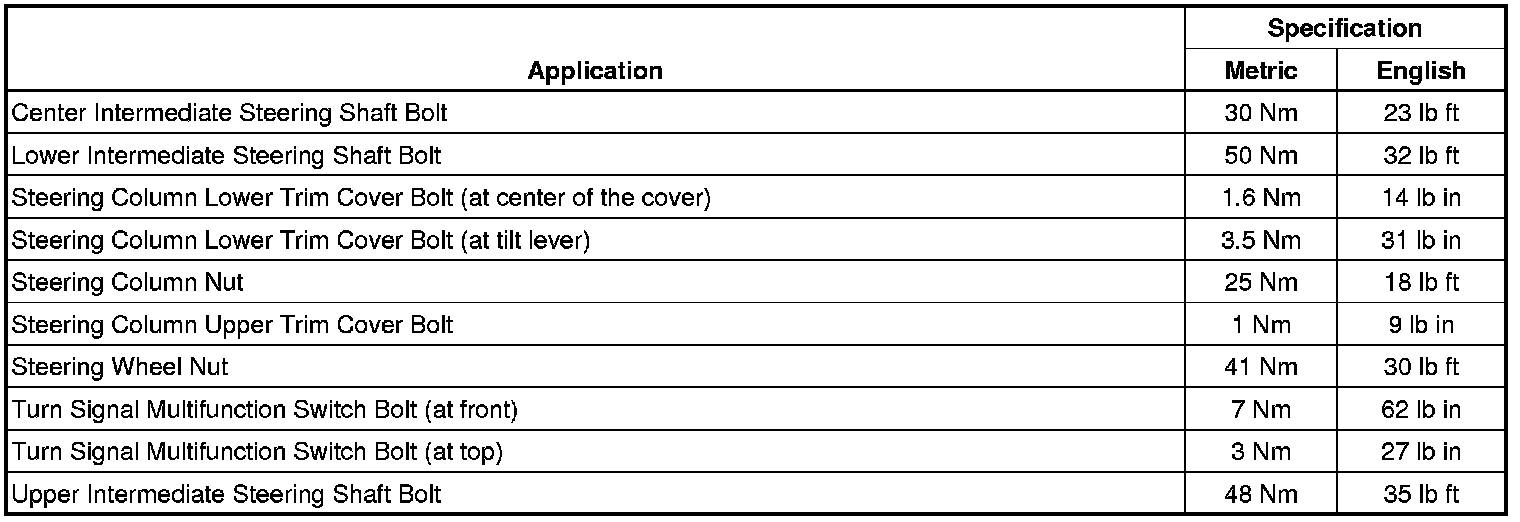 | Application | Specification | |
|---|---|---|
| | Metric | English |
| Center Intermediate Steering Shaft Bolt | 30 Nm | 23 lb ft |
| Lower Intermediate Steering Shaft Bolt | 50 Nm | 32 lb ft |
| Steering Column Lower Trim Cover Bolt (at center of the cover) | 1.6 Nm | 14 lb in |
| Steering Column Lower Trim Cover Bolt (at tilt lever) | 3.5 Nm | 31 lb in |
| Steering Column Nut | 25 Nm | 18 lb ft |
| Steering Column Upper Trim Cover Bolt | 1 Nm | 9 lb in |
| Steering Wheel Nut | 41 Nm | 30 lb ft |
| Turn Signal Multifunction Switch Bolt (at front) | 7 Nm | 62 lb in |
| Turn Signal Multifunction Switch Bolt (at top) | 3 Nm | 27 lb in |
| Upper Intermediate Steering Shaft Bolt | 48 Nm | 35 lb ft |